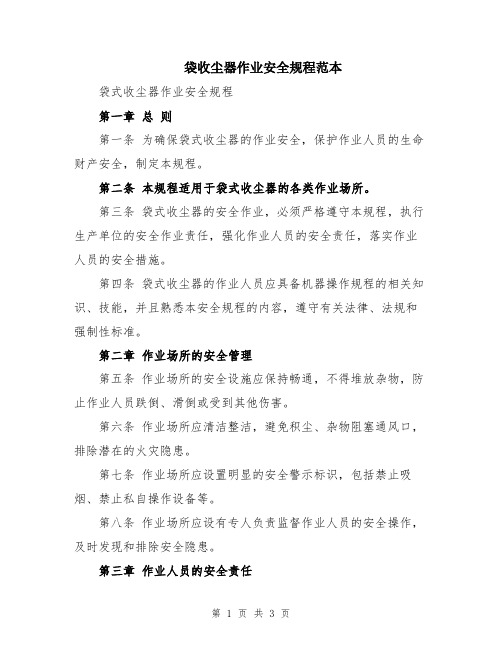 袋收尘器作业安全规程范本

袋式收尘器作业安全规程

第一章 总 则

第一条 为确保袋式收尘器的作业安全，保护作业人员的生命财产安全，制定本规程。

第二条 本规程适用于袋式收尘器的各类作业场所。

第三条 袋式收尘器的安全作业，必须严格遵守本规程，执行生产单位的安全作业责任，强化作业人员的安全责任，落实作业人员的安全措施。

第四条 袋式收尘器的作业人员应具备机器操作规程的相关知识、技能，并且熟悉本安全规程的内容，遵守有关法律、法规和强制性标准。

第二章 作业场所的安全管理

第五条 作业场所的安全设施应保持畅通，不得堆放杂物，防止作业人员跌倒、滑倒或受到其他伤害。

第六条 作业场所应清洁整洁，避免积尘、杂物阻塞通风口，排除潜在的火灾隐患。

第七条 作业场所应设置明显的安全警示标识，包括禁止吸烟、禁止私自操作设备等。

第八条 作业场所应设有专人负责监督作业人员的安全操作，及时发现和排除安全隐患。

第三章 作业人员的安全责任

第 1 页 共 3 页